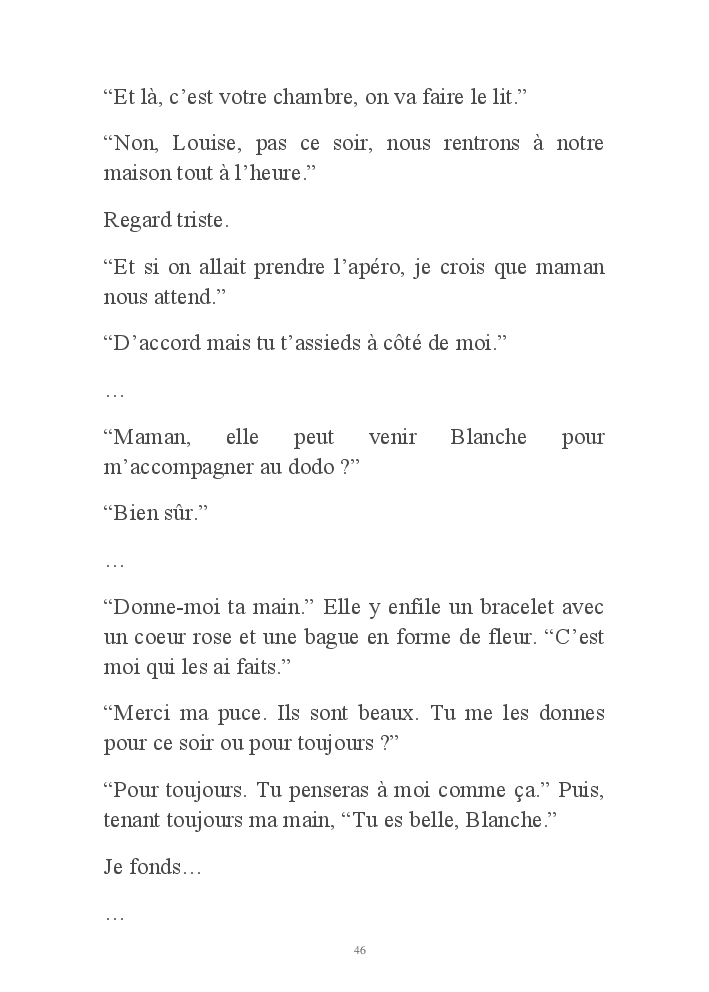 “Et là, c’est votre chambre, on va faire le lit.”

“Non, Louise, pas ce soir, nous rentrons à notre maison tout à l’heure.”

Regard triste.

“Et si on allait prendre l’apéro, je crois que maman nous attend.”

“D’accord mais tu t’assieds à côté de moi.”

…

“Maman, elle peut venir Blanche pour m’accompagner au dodo ?”

“Bien sûr.”

…

“Donne-moi ta main.” Elle y enfile un bracelet avec un coeur rose et une bague en forme de fleur. “C’est moi qui les ai faits.”

“Merci ma puce. Ils sont beaux. Tu me les donnes pour ce soir ou pour toujours ?”

“Pour toujours. Tu penseras à moi comme ça.” Puis, tenant toujours ma main, “Tu es belle, Blanche.”

Je fonds…

…

46